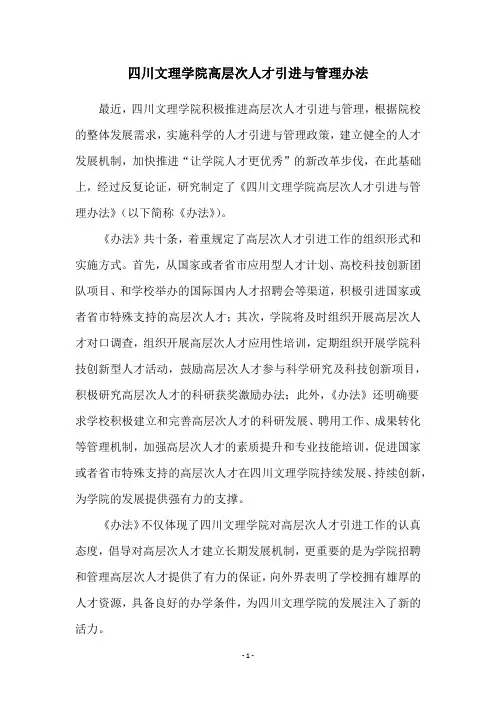 四川文理学院高层次人才引进与管理办法

最近，四川文理学院积极推进高层次人才引进与管理，根据院校的整体发展需求，实施科学的人才引进与管理政策，建立健全的人才发展机制，加快推进“让学院人才更优秀”的新改革步伐，在此基础上，经过反复论证，研究制定了《四川文理学院高层次人才引进与管理办法》（以下简称《办法》）。

《办法》共十条，着重规定了高层次人才引进工作的组织形式和实施方式。首先，从国家或者省市应用型人才计划、高校科技创新团队项目、和学校举办的国际国内人才招聘会等渠道，积极引进国家或者省市特殊支持的高层次人才；其次，学院将及时组织开展高层次人才对口调查，组织开展高层次人才应用性培训，定期组织开展学院科技创新型人才活动，鼓励高层次人才参与科学研究及科技创新项目，积极研究高层次人才的科研获奖激励办法；此外，《办法》还明确要求学校积极建立和完善高层次人才的科研发展、聘用工作、成果转化等管理机制，加强高层次人才的素质提升和专业技能培训，促进国家或者省市特殊支持的高层次人才在四川文理学院持续发展、持续创新，为学院的发展提供强有力的支撑。

《办法》不仅体现了四川文理学院对高层次人才引进工作的认真态度，倡导对高层次人才建立长期发展机制，更重要的是为学院招聘和管理高层次人才提供了有力的保证，向外界表明了学校拥有雄厚的人才资源，具备良好的办学条件，为四川文理学院的发展注入了新的活力。

- 1 -